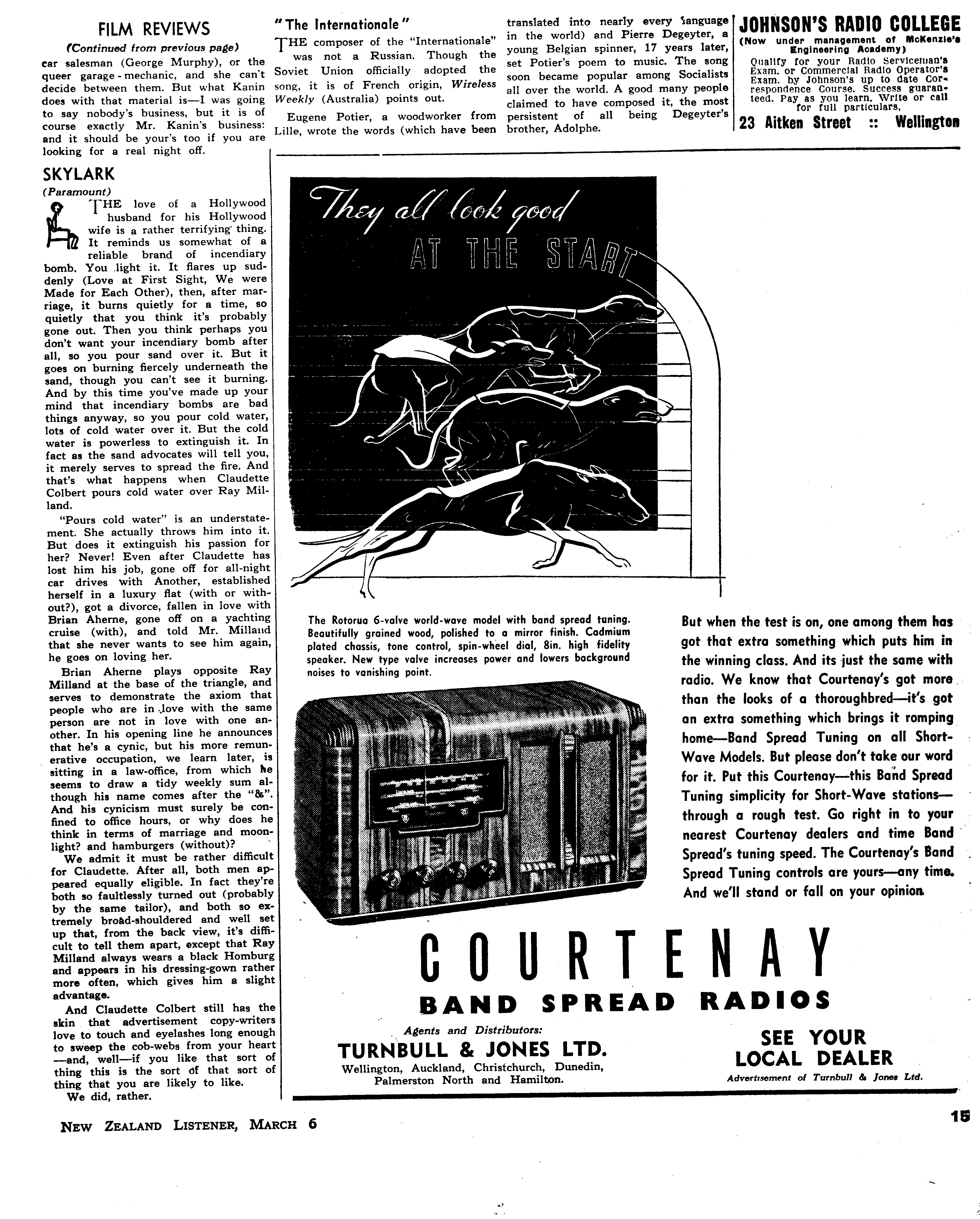 FILM REVIEWS

(Continued from previous page)

car salesman (George Murphy), or the queer garage-mechanic, and she can't decide between them. But what Kanin does with that material is—I was going to say nobody's business, but it is of course exactly Mr. Kanin's business: and it should be your's too if you are looking for a real night off.

SKYLARK

(Paramount)

THE love of a Hollywood husband for his Hollywood wife is a rather terrifying thing. It reminds us somewhat of a reliable brand of incendiary bomb. You light it. It flares up suddenly (Love at First Sight, We were Made for Each Other), then, after marriage, it burns quietly for a time, so quietly that you think it's probably gone out. Then you think perhaps you don't want your incendiary bomb after all, so you pour sand over it. But it goes on burning fiercely underneath the sand, though you can't see it burning. And by this time you've made up your mind that incendiary bombs are bad things anyway, so you pour cold water, lots of cold water over it. But the cold water is powerless to extinguish it. In fact as the sand advocates will tell you, it merely serves to spread the fire. And that's what happens when Claudette Colbert pours cold water over Ray Milland.

"Pours cold water" is an understatement. She actually throws him into it. But does it extinguish his passion for her? Never! Even after Claudette has lost him his job, gone off for all-night car drives with Another, established herself in a luxury flat (with or without?), got a divorce, fallen in love with Brian Aherne, gone off on a yachting cruise (with), and told Mr. Milland that she never wants to see him again, he goes on loving her.

Brian Aherne plays opposite Ray Milland at the base of the triangle, and serves to demonstrate the axiom that people who are in love with the same person are not in love with one another. In his opening line he announces that he's a cynic, but his more remunerative occupation, we learn later, is sitting in a law-office, from which he seems to draw a tidy weekly sum although his name comes after the "&". And his cynicism must surely be confined to office hours, or why does he think in terms of marriage and moonlight? and hamburgers (without)?

We admit it must be rather difficult for Claudette. After all, both men appeared equally eligible. In fact they're both so faultlessly turned out (probably by the same tailor), and both so extremely broad-shouldered and well set up that, from the back view, it's difficult to tell them apart, except that Ray Milland always wears a black Homburg and appears in his dressing-gown rather more often, which gives him a slight advantage.

And Claudette Colbert still has the skin that advertisement copy-writers love to touch and eyelashes long enough to sweep the cob-webs from your heart —and, well—if you like that sort of thing this is the sort of that sort of thing that you are likely to like.

We did, rather.

"The Internationale"

THE composer of the "Internationale" was not a Russian. Though the Soviet Union officially adopted the song, it is of French origin, Wireless Weekly (Australia) points out.

Eugene Potier, a woodworker from Lille, wrote the words (which have been translated into nearly every language in the world) and Pierre Degeyter, a young Belgian spinner, 17 years later, set Potier's poem to music. The song soon became popular among Socialists all over the world. A good many people claimed to have composed it, the most persistent of all being Degeyter's brother, Adolphe.

JOHNSON'S RADIO COLLEGE
(Now under management of McKenzie's Engineering Academy)
Qualify for your Radio Serviceman's Exam. or Commercial Radio Operator's Exam. by Johnson's up to date Correspondence Course. Success guaranteed. Pay as you learn. Write or call for full particulars,
23 Aitken Street :: Wellington

They all look good AT THE START

The Rotorua 6-valve world-wave model with band spread tuning. Beautifully grained wood, polished to a mirror finish. Cadmium plated chassis, tone control, spin-wheel dial, 8in. high fidelity speaker. New type valve increases power and lowers background noises to vanishing point.

But when the test is on, one among them has got that extra something which puts him in the winning class. And its just the same with radio. We know that Courtenay's got more than the looks of a thoroughbred—it's got an extra something which brings it romping home—Band Spread Tuning on all Short-Wave Models. But please don't take our word for it. Put this Courtenay—this Band Spread Tuning simplicity for Short-Wave stations—through a rough test. Go right in to your nearest Courtenay dealers and time Band Spread's tuning speed. The Courtenay's Band Spread Tuning controls are yours—any time. And we'll stand or fall on your opinion.

COURTENAY
BAND SPREAD RADIOS

Agents and Distributors:
TURNBULL & JONES LTD.
Wellington, Auckland, Christchurch, Dunedin, Palmerston North and Hamilton.

SEE YOUR LOCAL DEALER
Advertisement of Turnbull & Jones Ltd.

NEW ZEALAND LISTENER, MARCH 6

15